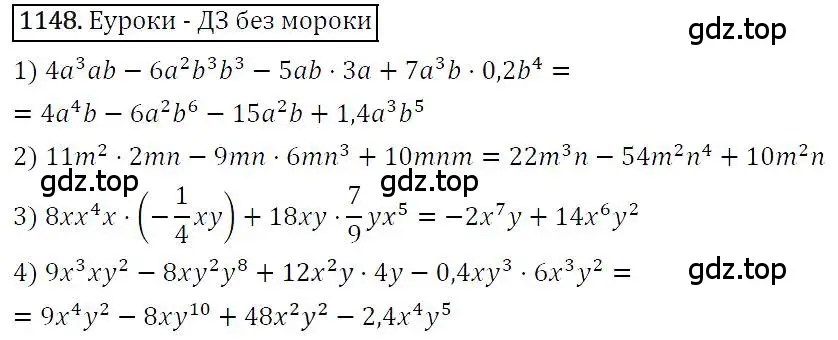 1148. Еуроки - ДЗ без мороки

gdz.top

1) $4a^3ab - 6a^2b^3b^3 - 5ab \cdot 3a + 7a^3b \cdot 0{,}2b^4 =$
$= 4a^4b - 6a^2b^6 - 15a^2b + 1{,}4a^3b^5$

2) $11m^2 \cdot 2mn - 9mn \cdot 6mn^3 + 10mnm = 22m^3n - 54m^2n^4 + 10m^2n$

gdz.top gdz.top

3) $8xx^4x \cdot \left(-\frac{1}{4}xy\right) + 18xy \cdot \frac{7}{9}yx^5 = -2x^7y + 14x^6y^2$

4) $9x^3xy^2 - 8xy^2y^8 + 12x^2y \cdot 4y - 0{,}4xy^3 \cdot 6x^3y^2 =$

gdz.top

$= 9x^4y^2 - 8xy^{10} + 48x^2y^2 - 2{,}4x^4y^5$